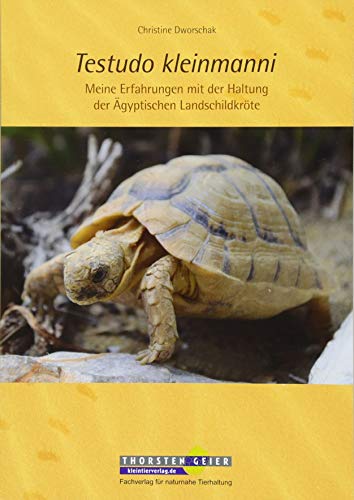 Christine Dworschak

Testudo kleinmanni

Meine Erfahrungen mit der Haltung der Ägyptischen Landschildkröte

THORSTEN GEIER
kleintierverlag.de
Fachverlag für naturnahe Tierhaltung